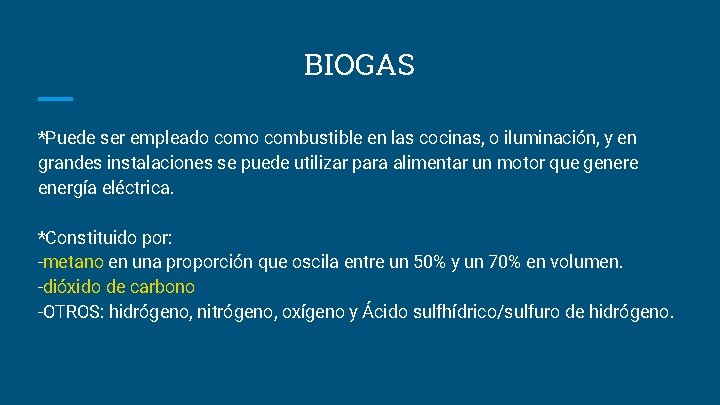 BIOGAS

*Puede ser empleado como combustible en las cocinas, o iluminación, y en grandes instalaciones se puede utilizar para alimentar un motor que genere energía eléctrica.

*Constituido por:
-metano en una proporción que oscila entre un 50% y un 70% en volumen.
-dióxido de carbono
-OTROS: hidrógeno, nitrógeno, oxígeno y Ácido sulfhídrico/sulfuro de hidrógeno.